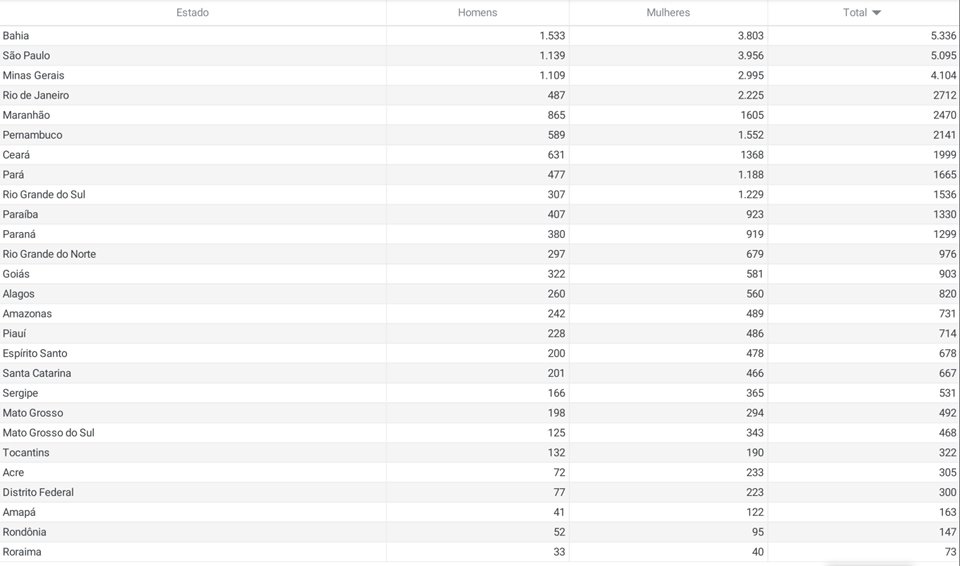 | Estado | Homens | Mulheres | Total |
|---|---|---|---|
| Bahia | 1.533 | 3.803 | 5.336 |
| São Paulo | 1.139 | 3.956 | 5.095 |
| Minas Gerais | 1.109 | 2.995 | 4.104 |
| Rio de Janeiro | 487 | 2.225 | 2712 |
| Maranhão | 865 | 1605 | 2470 |
| Pernambuco | 589 | 1.552 | 2141 |
| Ceará | 631 | 1368 | 1999 |
| Pará | 477 | 1.188 | 1665 |
| Rio Grande do Sul | 307 | 1.229 | 1536 |
| Paraíba | 407 | 923 | 1330 |
| Paraná | 380 | 919 | 1299 |
| Rio Grande do Norte | 297 | 679 | 976 |
| Goiás | 322 | 581 | 903 |
| Alagos | 260 | 560 | 820 |
| Amazonas | 242 | 489 | 731 |
| Piauí | 228 | 486 | 714 |
| Espírito Santo | 200 | 478 | 678 |
| Santa Catarina | 201 | 466 | 667 |
| Sergipe | 166 | 365 | 531 |
| Mato Grosso | 198 | 294 | 492 |
| Mato Grosso do Sul | 125 | 343 | 468 |
| Tocantins | 132 | 190 | 322 |
| Acre | 72 | 233 | 305 |
| Distrito Federal | 77 | 223 | 300 |
| Amapá | 41 | 122 | 163 |
| Rondônia | 52 | 95 | 147 |
| Roraima | 33 | 40 | 73 |